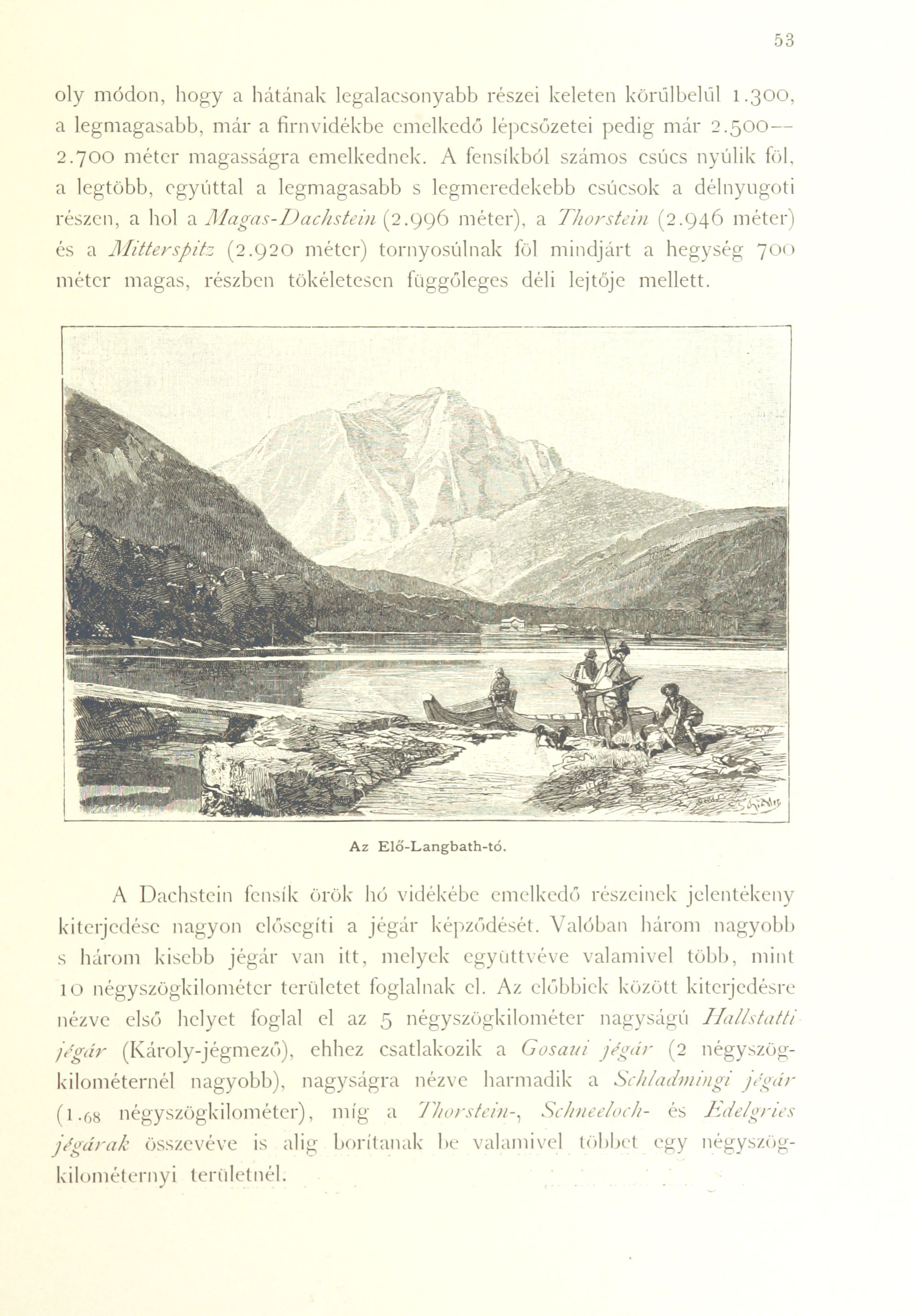 53

oly módon, hogy a hátának legalacsonyabb részei keleten körülbelül 1.300, a legmagasabb, már a firnvidékbe emelkedő lépcsőzetei pedig már 2.500—2.700 méter magasságra emelkednek. A fensíkból számos csúcs nyúlik föl, a legtöbb, egyúttal a legmagasabb s legmeredekebb csúcsok a délnyugoti részen, a hol a Magas-Dachstein (2.996 méter), a Thorstein (2.946 méter) és a Mitterspitz (2.920 méter) tornyosúlnak föl mindjárt a hegység 700 méter magas, részben tökéletesen függőleges déli lejtője mellett.

Az Elő-Langbath-tó.

A Dachstein fensík örök hó vidékébe emelkedő részeinek jelentékeny kiterjedése nagyon elősegíti a jégár képződését. Valóban három nagyobb s három kisebb jégár van itt, melyek együttvéve valamivel több, mint 10 négyszögkilométer területet foglalnak el. Az előbbiek között kiterjedésre nézve első helyet foglal el az 5 négyszögkilométer nagyságú Hallstatti jégár (Károly-jégmező), ehhez csatlakozik a Gosaui jégár (2 négyszögkilométernél nagyobb), nagyságra nézve harmadik a Schladmingi jégár (1.68 négyszögkilométer), míg a Thorstein-, Schneeloch- és Edelgries jégárak összevéve is alig borítanak be valamivel többet egy négyszögkilométernyi területnél.